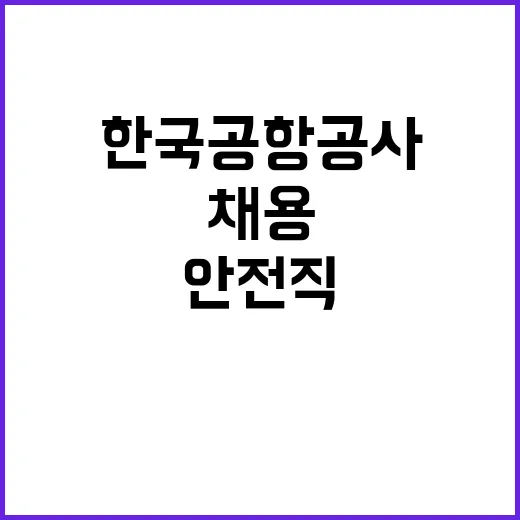 한국공항공사
채용
안전직